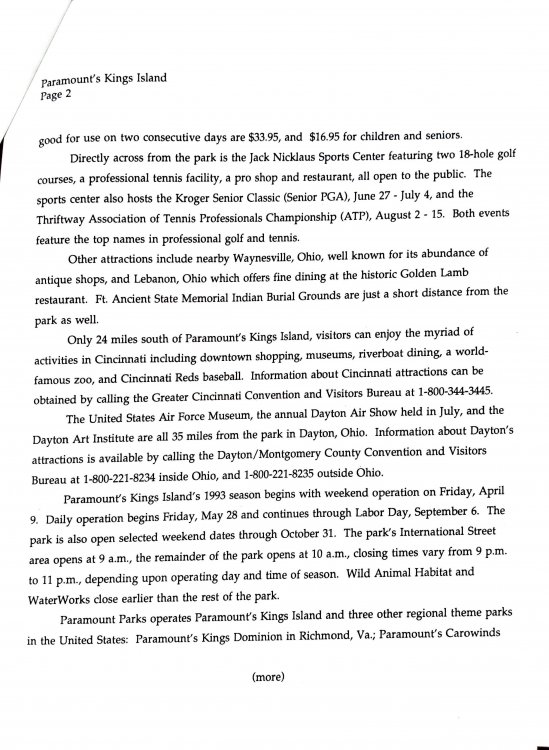 Paramount's Kings Island
Page 2

good for use on two consecutive days are $33.95, and $16.95 for children and seniors.

Directly across from the park is the Jack Nicklaus Sports Center featuring two 18-hole golf courses, a professional tennis facility, a pro shop and restaurant, all open to the public. The sports center also hosts the Kroger Senior Classic (Senior PGA), June 27 - July 4, and the Thriftway Association of Tennis Professionals Championship (ATP), August 2 - 15. Both events feature the top names in professional golf and tennis.

Other attractions include nearby Waynesville, Ohio, well known for its abundance of antique shops, and Lebanon, Ohio which offers fine dining at the historic Golden Lamb restaurant. Ft. Ancient State Memorial Indian Burial Grounds are just a short distance from the park as well.

Only 24 miles south of Paramount's Kings Island, visitors can enjoy the myriad of activities in Cincinnati including downtown shopping, museums, riverboat dining, a world-famous zoo, and Cincinnati Reds baseball. Information about Cincinnati attractions can be obtained by calling the Greater Cincinnati Convention and Visitors Bureau at 1-800-344-3445.

The United States Air Force Museum, the annual Dayton Air Show held in July, and the Dayton Art Institute are all 35 miles from the park in Dayton, Ohio. Information about Dayton's attractions is available by calling the Dayton/Montgomery County Convention and Visitors Bureau at 1-800-221-8234 inside Ohio, and 1-800-221-8235 outside Ohio.

Paramount's Kings Island's 1993 season begins with weekend operation on Friday, April 9. Daily operation begins Friday, May 28 and continues through Labor Day, September 6. The park is also open selected weekend dates through October 31. The park's International Street area opens at 9 a.m., the remainder of the park opens at 10 a.m., closing times vary from 9 p.m. to 11 p.m., depending upon operating day and time of season. Wild Animal Habitat and WaterWorks close earlier than the rest of the park.

Paramount Parks operates Paramount's Kings Island and three other regional theme parks in the United States: Paramount's Kings Dominion in Richmond, Va.; Paramount's Carowinds

(more)